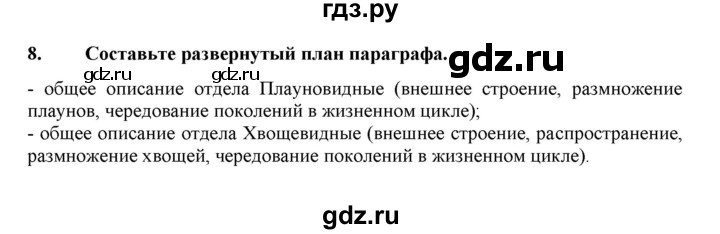 гдз.ру

8. Составьте развернутый план параграфа. gdz.ru

gdz.ru gdz.ru

- общее описание отдела Плауновидные (внешнее строение, размножение плаунов, чередование поколений в жизненном цикле);
- общее описание отдела Хвощевидные (внешнее строение, распространение, размножение хвощей, чередование поколений в жизненном цикле).

gdz.ru